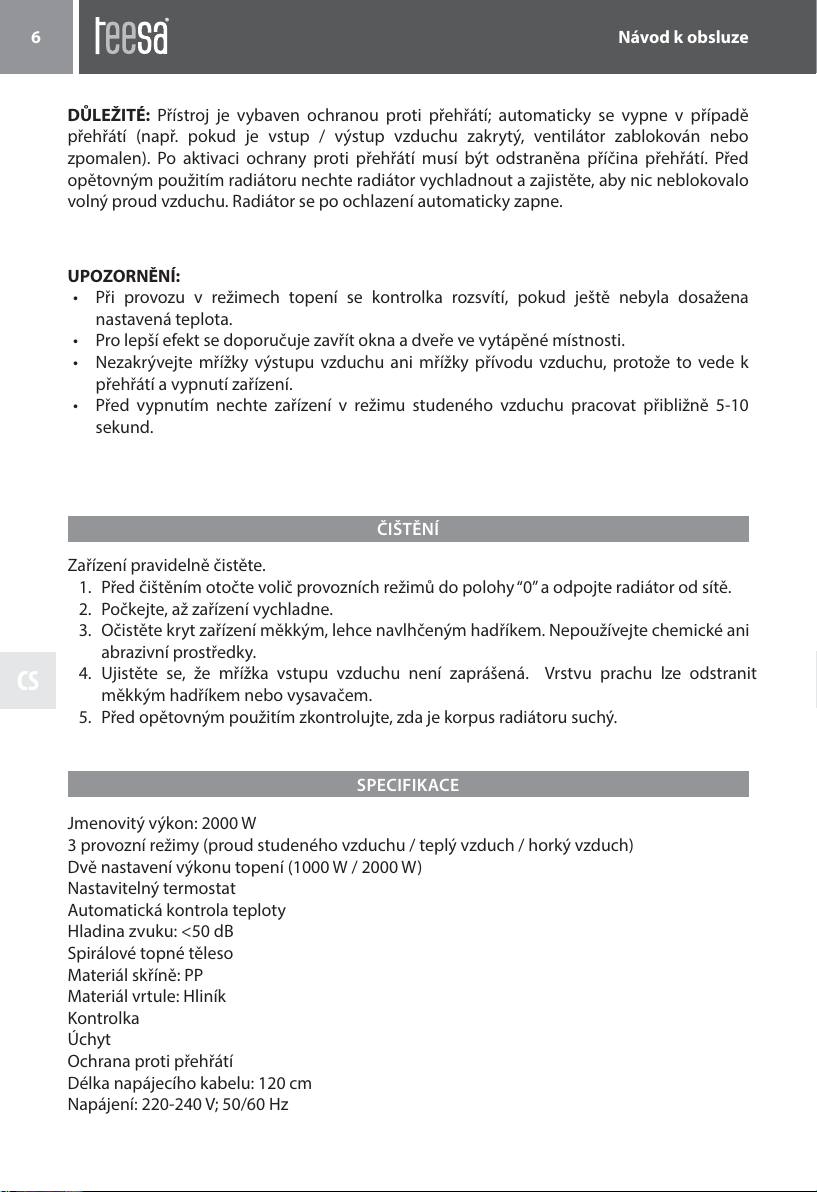 6

teesa

Návod k obsluze

DŮLEŽITÉ: Přístroj je vybaven ochranou proti přehřátí; automaticky se vypne v případě přehřátí (např. pokud je vstup / výstup vzduchu zakrytý, ventilátor zablokován nebo zpomalen). Po aktivaci ochrany proti přehřátí musí být odstraněna příčina přehřátí. Před opětovným použitím radiátoru nechte radiátor vychladnout a zajistěte, aby nic neblokovalo volný proud vzduchu. Radiátor se po ochlazení automaticky zapne.

UPOZORNĚNÍ:
• Při provozu v režimech topení se kontrolka rozsvítí, pokud ještě nebyla dosažena nastavená teplota.
• Pro lepší efekt se doporučuje zavřít okna a dveře ve vytápěné místnosti.
• Nezakrývejte mřížky výstupu vzduchu ani mřížky přívodu vzduchu, protože to vede k přehřátí a vypnutí zařízení.
• Před vypnutím nechte zařízení v režimu studeného vzduchu pracovat přibližně 5-10 sekund.

ČIŠTĚNÍ

Zařízení pravidelně čistěte.
1. Před čištěním otočte volič provozních režimů do polohy "0" a odpojte radiátor od sítě.
2. Počkejte, až zařízení vychladne.
3. Očistěte kryt zařízení měkkým, lehce navlhčeným hadříkem. Nepoužívejte chemické ani abrazivní prostředky.
4. Ujistěte se, že mřížka vstupu vzduchu není zaprášená. Vrstvu prachu lze odstranit měkkým hadříkem nebo vysavačem.
5. Před opětovným použitím zkontrolujte, zda je korpus radiátoru suchý.

CS

SPECIFIKACE

Jmenovitý výkon: 2000 W
3 provozní režimy (proud studeného vzduchu / teplý vzduch / horký vzduch)
Dvě nastavení výkonu topení (1000 W / 2000 W)
Nastavitelný termostat
Automatická kontrola teploty
Hladina zvuku: <50 dB
Spirálové topné těleso
Materiál skříně: PP
Materiál vrtule: Hliník
Kontrolka
Úchyt
Ochrana proti přehřátí
Délka napájecího kabelu: 120 cm
Napájení: 220-240 V; 50/60 Hz